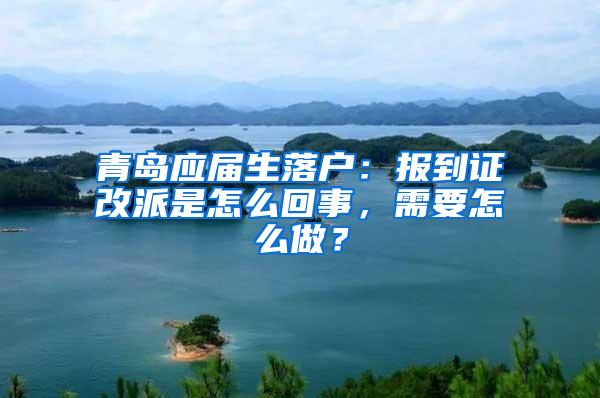 青岛应届生落户：报到证改派是怎么回事，需要怎么做？